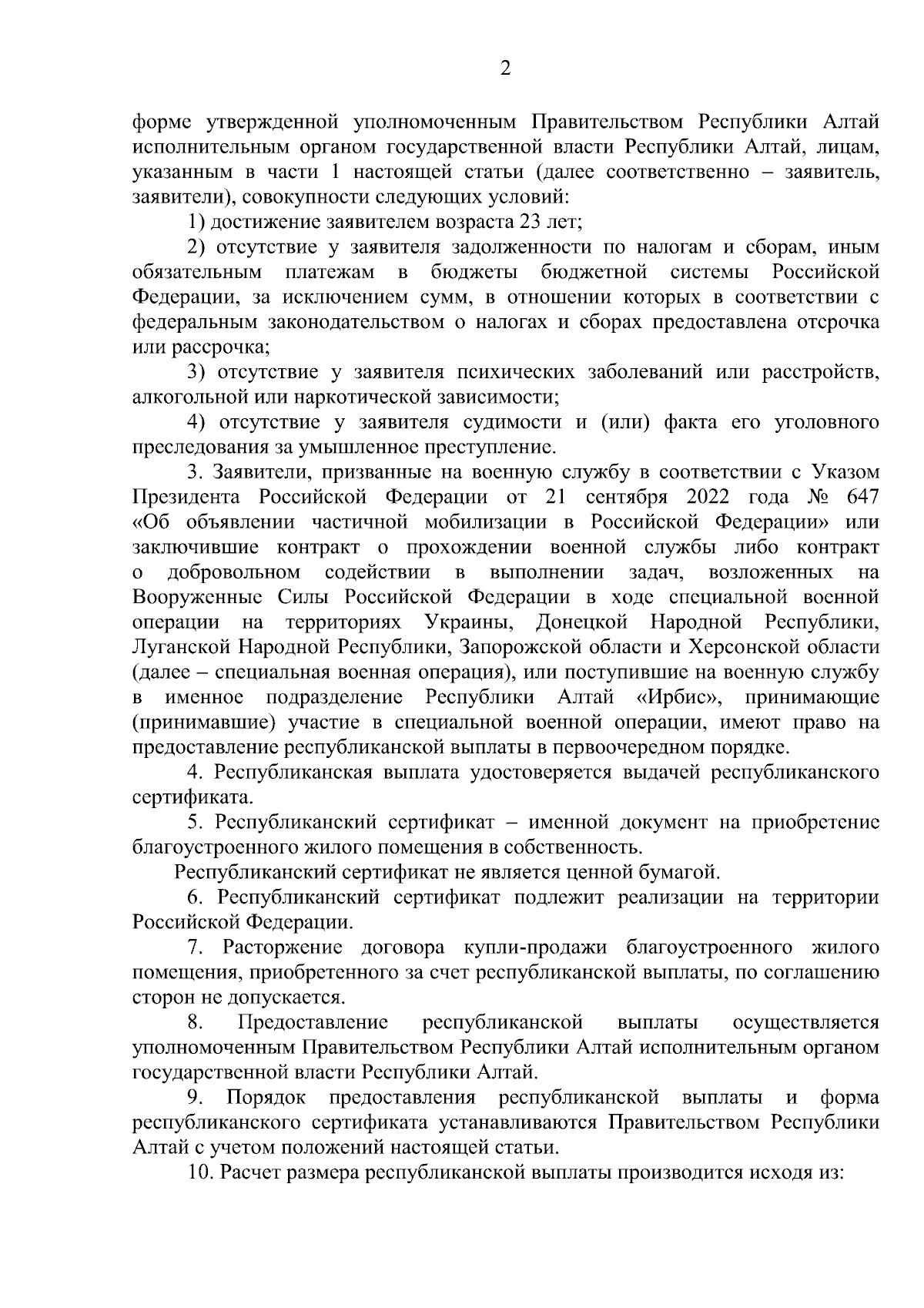 2

форме утвержденной уполномоченным Правительством Республики Алтай исполнительным органом государственной власти Республики Алтай, лицам, указанным в части 1 настоящей статьи (далее соответственно – заявитель, заявители), совокупности следующих условий:

1) достижение заявителем возраста 23 лет;

2) отсутствие у заявителя задолженности по налогам и сборам, иным обязательным платежам в бюджеты бюджетной системы Российской Федерации, за исключением сумм, в отношении которых в соответствии с федеральным законодательством о налогах и сборах предоставлена отсрочка или рассрочка;

3) отсутствие у заявителя психических заболеваний или расстройств, алкогольной или наркотической зависимости;

4) отсутствие у заявителя судимости и (или) факта его уголовного преследования за умышленное преступление.

3. Заявители, призванные на военную службу в соответствии с Указом Президента Российской Федерации от 21 сентября 2022 года № 647 «Об объявлении частичной мобилизации в Российской Федерации» или заключившие контракт о прохождении военной службы либо контракт о добровольном содействии в выполнении задач, возложенных на Вооруженные Силы Российской Федерации в ходе специальной военной операции на территориях Украины, Донецкой Народной Республики, Луганской Народной Республики, Запорожской области и Херсонской области (далее – специальная военная операция), или поступившие на военную службу в именное подразделение Республики Алтай «Ирбис», принимающие (принимавшие) участие в специальной военной операции, имеют право на предоставление республиканской выплаты в первоочередном порядке.

4. Республиканская выплата удостоверяется выдачей республиканского сертификата.

5. Республиканский сертификат – именной документ на приобретение благоустроенного жилого помещения в собственность.

Республиканский сертификат не является ценной бумагой.

6. Республиканский сертификат подлежит реализации на территории Российской Федерации.

7. Расторжение договора купли-продажи благоустроенного жилого помещения, приобретенного за счет республиканской выплаты, по соглашению сторон не допускается.

8. Предоставление республиканской выплаты осуществляется уполномоченным Правительством Республики Алтай исполнительным органом государственной власти Республики Алтай.

9. Порядок предоставления республиканской выплаты и форма республиканского сертификата устанавливаются Правительством Республики Алтай с учетом положений настоящей статьи.

10. Расчет размера республиканской выплаты производится исходя из: